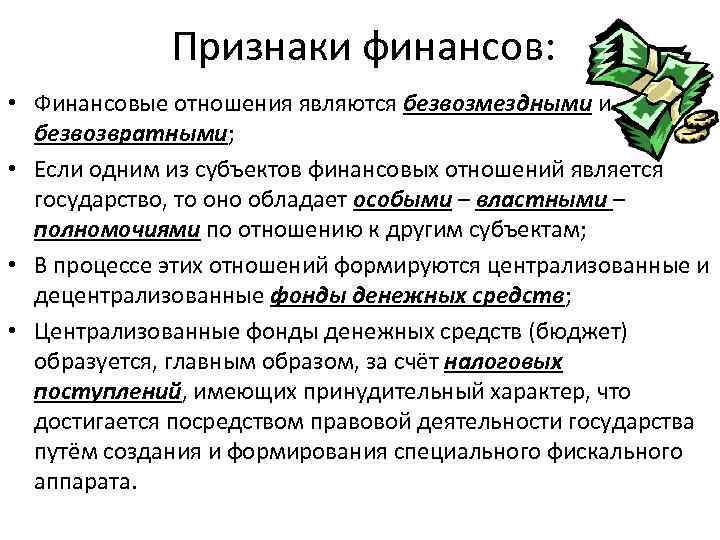 Признаки финансов:

• Финансовые отношения являются безвозмездными и безвозвратными;

• Если одним из субъектов финансовых отношений является государство, то оно обладает особыми – властными – полномочиями по отношению к другим субъектам;

• В процессе этих отношений формируются централизованные и децентрализованные фонды денежных средств;

• Централизованные фонды денежных средств (бюджет) образуется, главным образом, за счёт налоговых поступлений, имеющих принудительный характер, что достигается посредством правовой деятельности государства путём создания и формирования специального фискального аппарата.